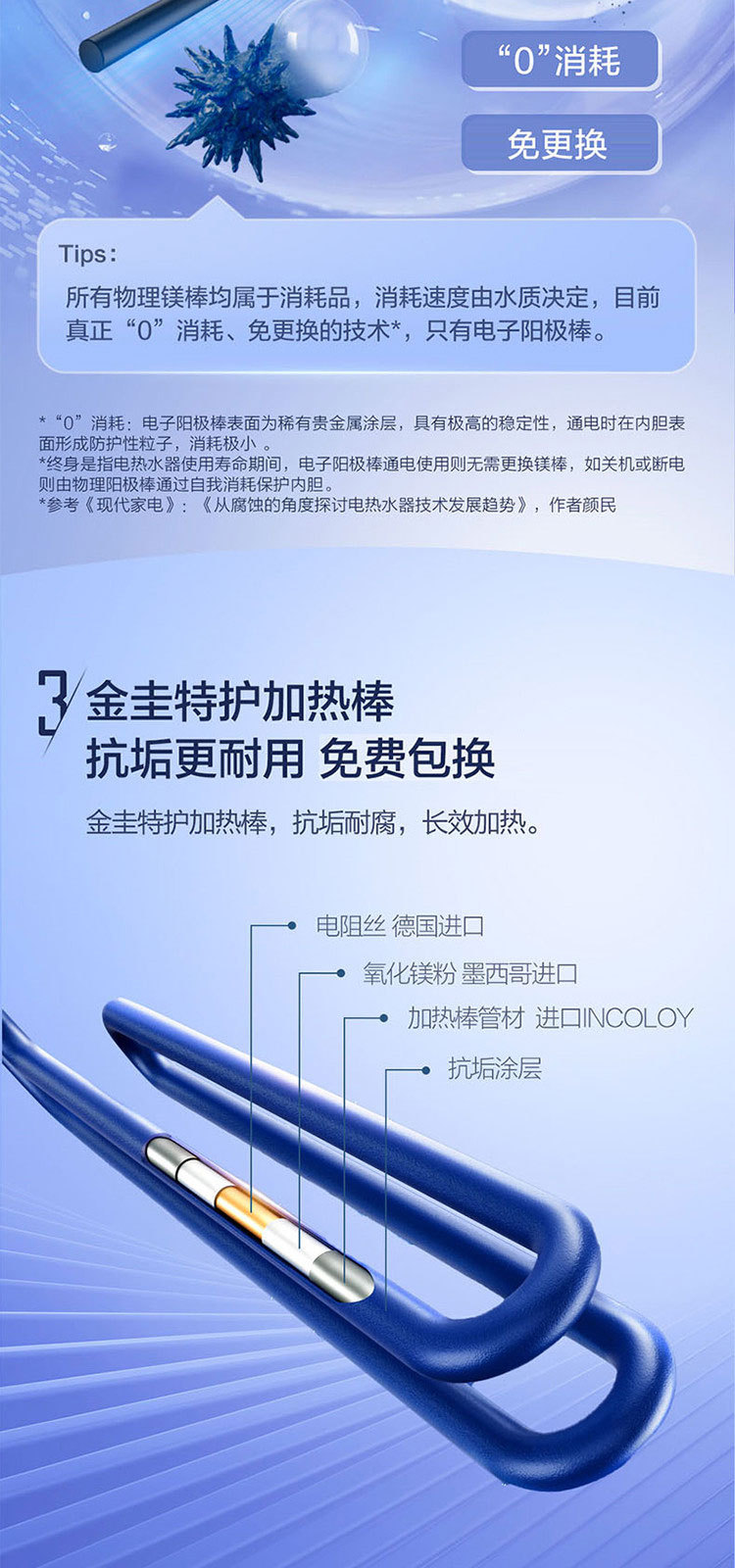 “0”消耗

免更换

Tips：
所有物理镁棒均属于消耗品，消耗速度由水质决定，目前真正“0”消耗、免更换的技术*，只有电子阳极棒。

*“0”消耗：电子阳极棒表面为稀有贵金属涂层，具有极高的稳定性，通电时在内胆表面形成防护性粒子，消耗极小 。
*终身是指电热水器使用寿命期间，电子阳极棒通电使用则无需更换镁棒，如关机或断电则由物理阳极棒通过自我消耗保护内胆。
*参考《现代家电》：《从腐蚀的角度探讨电热水器技术发展趋势》，作者颜民

3 金圭特护加热棒
抗垢更耐用 免费包换

金圭特护加热棒，抗垢耐腐，长效加热。

电阻丝 德国进口

氧化镁粉 墨西哥进口

加热棒管材 进口INCOLOY

抗垢涂层